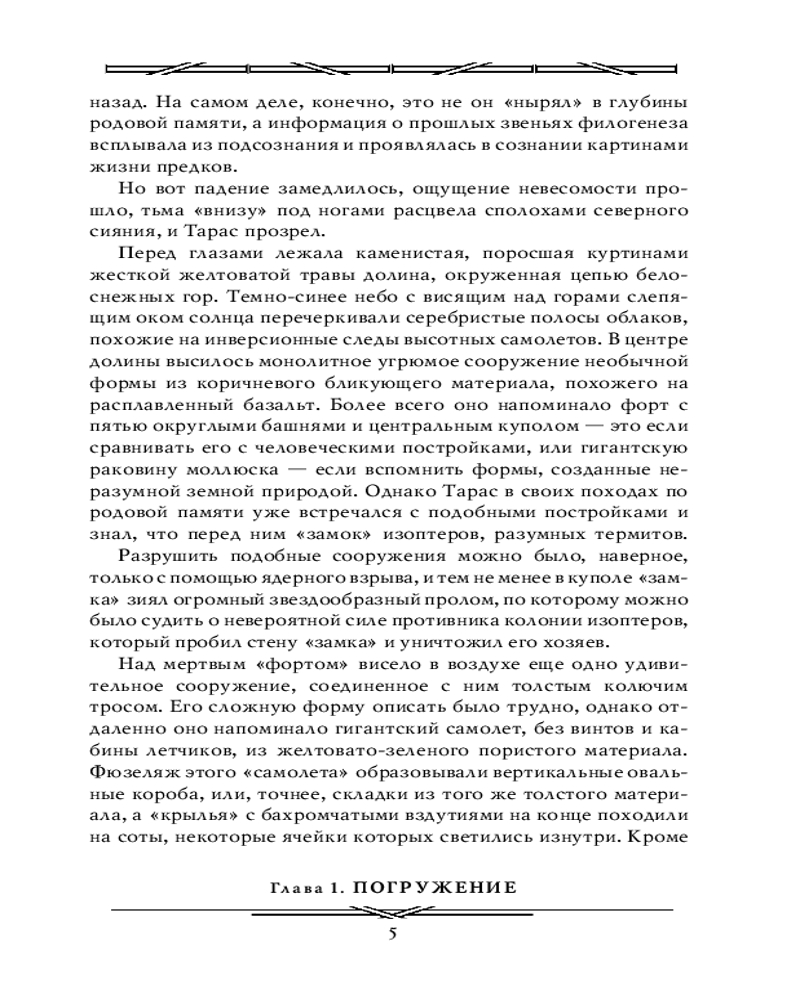 назад. На самом деле, конечно, это не он «нырял» в глубины родовой памяти, а информация о прошлых звеньях филогенеза всплывала из подсознания и проявлялась в сознании картинами жизни предков.

Но вот падение замедлилось, ощущение невесомости прошло, тьма «внизу» под ногами расцвела сполохами северного сияния, и Тарас прозрел.

Перед глазами лежала каменистая, поросшая куртинами жесткой желтоватой травы долина, окруженная цепью белоснежных гор. Темно-синее небо с висящим над горами слепящим оком солнца перечеркивали серебристые полосы облаков, похожие на инверсионные следы высотных самолетов. В центре долины высилось монолитное угрюмое сооружение необычной формы из коричневого бликующего материала, похожего на расплавленный базальт. Более всего оно напоминало форт с пятью округлыми башнями и центральным куполом — это если сравнивать его с человеческими постройками, или гигантскую раковину моллюска — если вспомнить формы, созданные неразумной земной природой. Однако Тарас в своих походах по родовой памяти уже встречался с подобными постройками и знал, что перед ним «замок» изоптеров, разумных термитов.

Разрушить подобные сооружения можно было, наверное, только с помощью ядерного взрыва, и тем не менее в куполе «замка» зиял огромный звездообразный пролом, по которому можно было судить о невероятной силе противника колонии изоптеров, который пробил стену «замка» и уничтожил его хозяев.

Над мертвым «фортом» висело в воздухе еще одно удивительное сооружение, соединенное с ним толстым колючим тросом. Его сложную форму описать было трудно, однако отдаленно оно напоминало гигантский самолет, без винтов и кабины летчиков, из желтовато-зеленого пористого материала. Фюзеляж этого «самолета» образовывали вертикальные овальные короба, или, точнее, складки из того же толстого материала, а «крылья» с бахромчатыми вздутиями на конце походили на соты, некоторые ячейки которых светились изнутри. Кроме

Глава 1. ПОГРУЖЕНИЕ

5